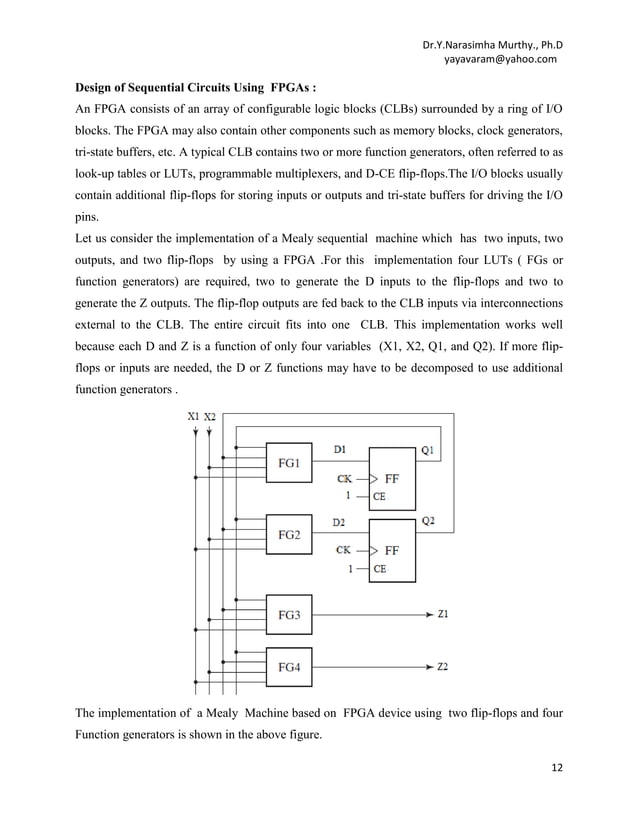 Dr.Y.Narasimha Murthy., Ph.D
yayavaram@yahoo.com

Design of Sequential Circuits Using FPGAs :

An FPGA consists of an array of configurable logic blocks (CLBs) surrounded by a ring of I/O blocks. The FPGA may also contain other components such as memory blocks, clock generators, tri-state buffers, etc. A typical CLB contains two or more function generators, often referred to as look-up tables or LUTs, programmable multiplexers, and D-CE flip-flops.The I/O blocks usually contain additional flip-flops for storing inputs or outputs and tri-state buffers for driving the I/O pins.

Let us consider the implementation of a Mealy sequential machine which has two inputs, two outputs, and two flip-flops by using a FPGA .For this implementation four LUTs ( FGs or function generators) are required, two to generate the D inputs to the flip-flops and two to generate the Z outputs. The flip-flop outputs are fed back to the CLB inputs via interconnections external to the CLB. The entire circuit fits into one CLB. This implementation works well because each D and Z is a function of only four variables (X1, X2, Q1, and Q2). If more flip-flops or inputs are needed, the D or Z functions may have to be decomposed to use additional function generators .

X1 X2
FG1
D1
Q1
CK
FF
1
CE
FG2
D2
Q2
CK
FF
1
CE
FG3
Z1
FG4
Z2

The implementation of a Mealy Machine based on FPGA device using two flip-flops and four Function generators is shown in the above figure.

12